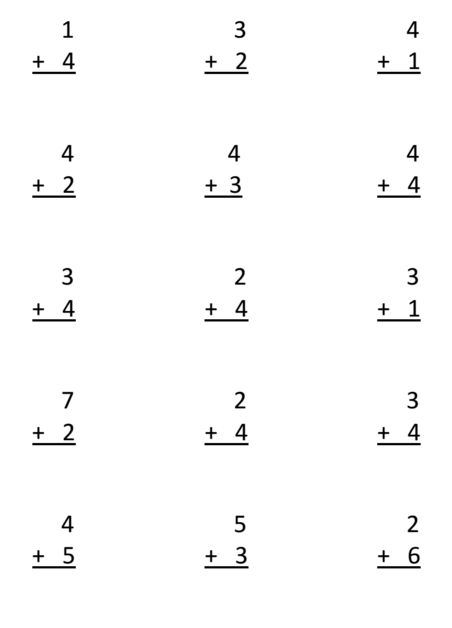 1
+ 4

3
+ 2

4
+ 1

4
+ 2

4
+ 3

4
+ 4

3
+ 4

2
+ 4

3
+ 1

7
+ 2

2
+ 4

3
+ 4

4
+ 5

5
+ 3

2
+ 6